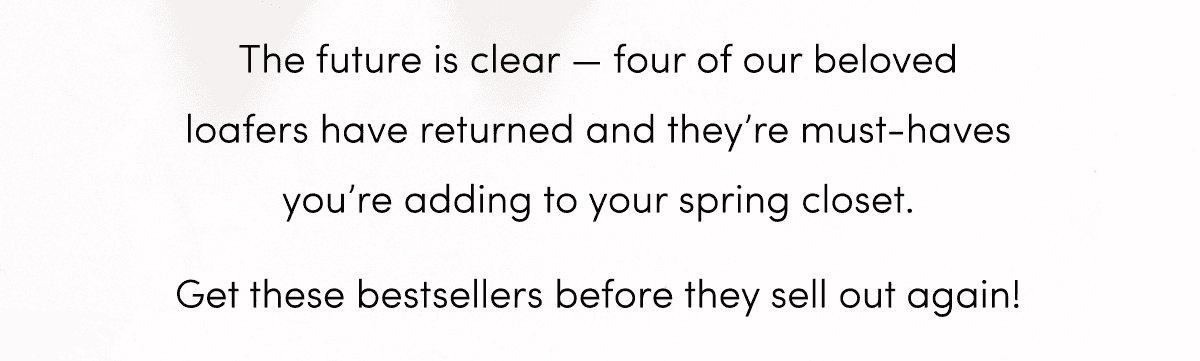 The future is clear — four of our beloved loafers have returned and they're must-haves you're adding to your spring closet.

Get these bestsellers before they sell out again!